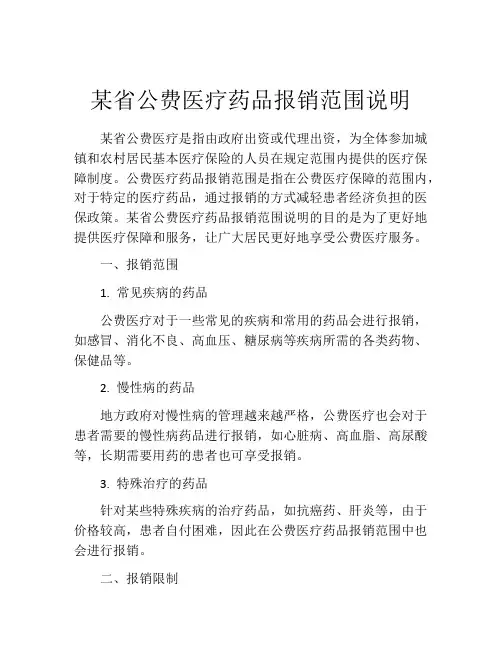 某省公费医疗药品报销范围说明

某省公费医疗是指由政府出资或代理出资，为全体参加城镇和农村居民基本医疗保险的人员在规定范围内提供的医疗保障制度。公费医疗药品报销范围是指在公费医疗保障的范围内，对于特定的医疗药品，通过报销的方式减轻患者经济负担的医保政策。某省公费医疗药品报销范围说明的目的是为了更好地提供医疗保障和服务，让广大居民更好地享受公费医疗服务。

一、报销范围

1. 常见疾病的药品

公费医疗对于一些常见的疾病和常用的药品会进行报销，如感冒、消化不良、高血压、糖尿病等疾病所需的各类药物、保健品等。

2. 慢性病的药品

地方政府对慢性病的管理越来越严格，公费医疗也会对于患者需要的慢性病药品进行报销，如心脏病、高血脂、高尿酸等，长期需要用药的患者也可享受报销。

3. 特殊治疗的药品

针对某些特殊疾病的治疗药品，如抗癌药、肝炎等，由于价格较高，患者自付困难，因此在公费医疗药品报销范围中也会进行报销。

二、报销限制